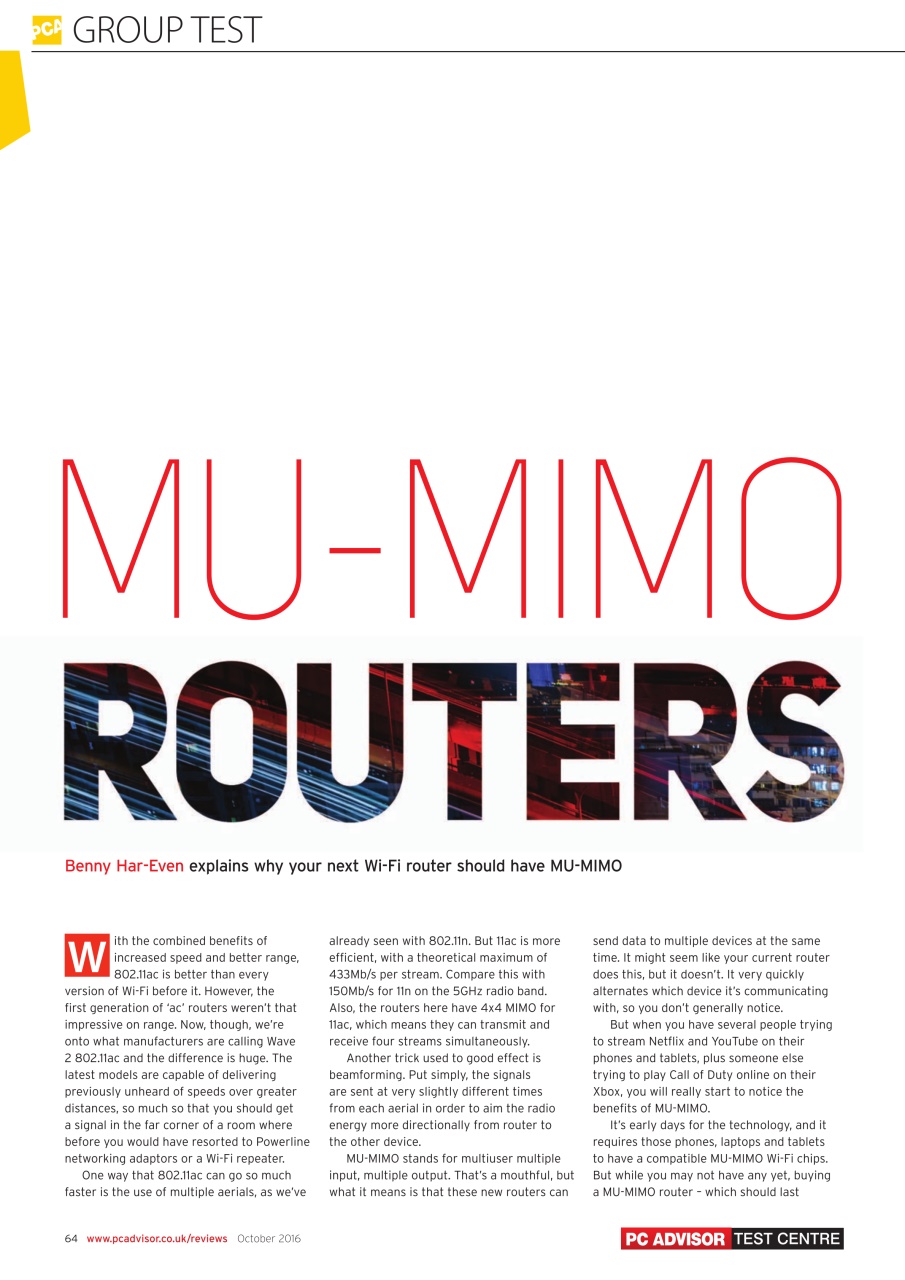 PCA GROUP TEST

MU-MIMO ROUTERS

Benny Har-Even explains why your next Wi-Fi router should have MU-MIMO

With the combined benefits of increased speed and better range, 802.11ac is better than every version of Wi-Fi before it. However, the first generation of 'ac' routers weren't that impressive on range. Now, though, we're onto what manufacturers are calling Wave 2 802.11ac and the difference is huge. The latest models are capable of delivering previously unheard of speeds over greater distances, so much so that you should get a signal in the far corner of a room where before you would have resorted to Powerline networking adaptors or a Wi-Fi repeater.

One way that 802.11ac can go so much faster is the use of multiple aerials, as we've already seen with 802.11n. But 11ac is more efficient, with a theoretical maximum of 433Mb/s per stream. Compare this with 150Mb/s for 11n on the 5GHz radio band. Also, the routers here have 4x4 MIMO for 11ac, which means they can transmit and receive four streams simultaneously.

Another trick used to good effect is beamforming. Put simply, the signals are sent at very slightly different times from each aerial in order to aim the radio energy more directionally from router to the other device.

MU-MIMO stands for multiuser multiple input, multiple output. That's a mouthful, but what it means is that these new routers can send data to multiple devices at the same time. It might seem like your current router does this, but it doesn't. It very quickly alternates which device it's communicating with, so you don't generally notice.

But when you have several people trying to stream Netflix and YouTube on their phones and tablets, plus someone else trying to play Call of Duty online on their Xbox, you will really start to notice the benefits of MU-MIMO.

It's early days for the technology, and it requires those phones, laptops and tablets to have a compatible MU-MIMO Wi-Fi chips. But while you may not have any yet, buying a MU-MIMO router – which should last

64 www.pcadvisor.co.uk/reviews October 2016

PC ADVISOR TEST CENTRE